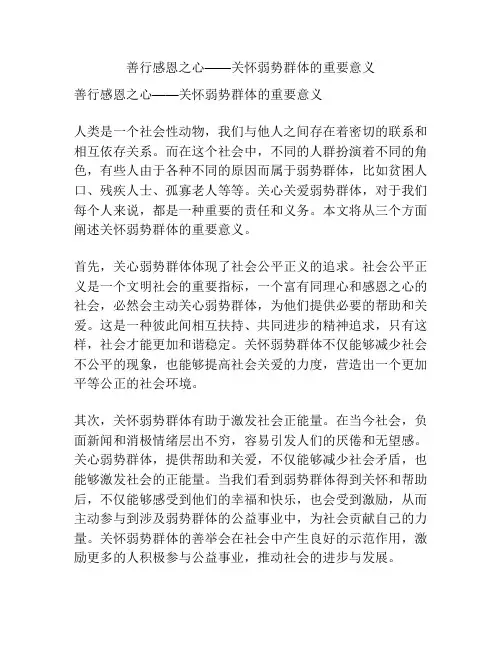 善行感恩之心——关怀弱势群体的重要意义

善行感恩之心——关怀弱势群体的重要意义

人类是一个社会性动物，我们与他人之间存在着密切的联系和相互依存关系。而在这个社会中，不同的人群扮演着不同的角色，有些人由于各种不同的原因而属于弱势群体，比如贫困人口、残疾人士、孤寡老人等等。关心关爱弱势群体，对于我们每个人来说，都是一种重要的责任和义务。本文将从三个方面阐述关怀弱势群体的重要意义。

首先，关心弱势群体体现了社会公平正义的追求。社会公平正义是一个文明社会的重要指标，一个富有同理心和感恩之心的社会，必然会主动关心弱势群体，为他们提供必要的帮助和关爱。这是一种彼此间相互扶持、共同进步的精神追求，只有这样，社会才能更加和谐稳定。关怀弱势群体不仅能够减少社会不公平的现象，也能够提高社会关爱的力度，营造出一个更加平等公正的社会环境。

其次，关怀弱势群体有助于激发社会正能量。在当今社会，负面新闻和消极情绪层出不穷，容易引发人们的厌倦和无望感。关心弱势群体，提供帮助和关爱，不仅能够减少社会矛盾，也能够激发社会的正能量。当我们看到弱势群体得到关怀和帮助后，不仅能够感受到他们的幸福和快乐，也会受到激励，从而主动参与到涉及弱势群体的公益事业中，为社会贡献自己的力量。关怀弱势群体的善举会在社会中产生良好的示范作用，激励更多的人积极参与公益事业，推动社会的进步与发展。